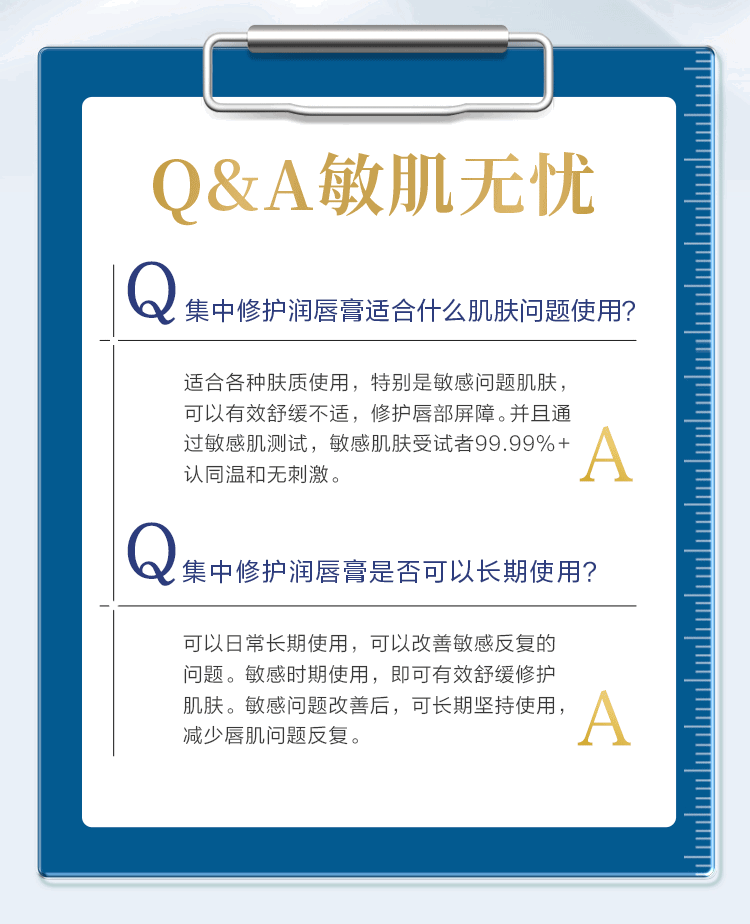 Q&A敏肌无忧

Q 集中修护润唇膏适合什么肌肤问题使用?

适合各种肤质使用，特别是敏感问题肌肤，可以有效舒缓不适，修护唇部屏障。并且通过敏感肌测试，敏感肌肤受试者99.99%+认同温和无刺激。

A

Q 集中修护润唇膏是否可以长期使用?

可以日常长期使用，可以改善敏感反复的问题。敏感时期使用，即可有效舒缓修护肌肤。敏感问题改善后，可长期坚持使用，减少唇肌问题反复。

A